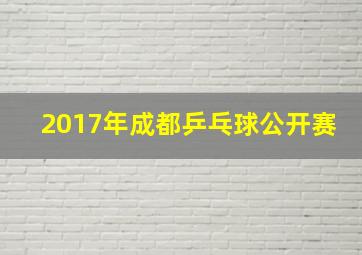 2017年成都乒乓球公开赛